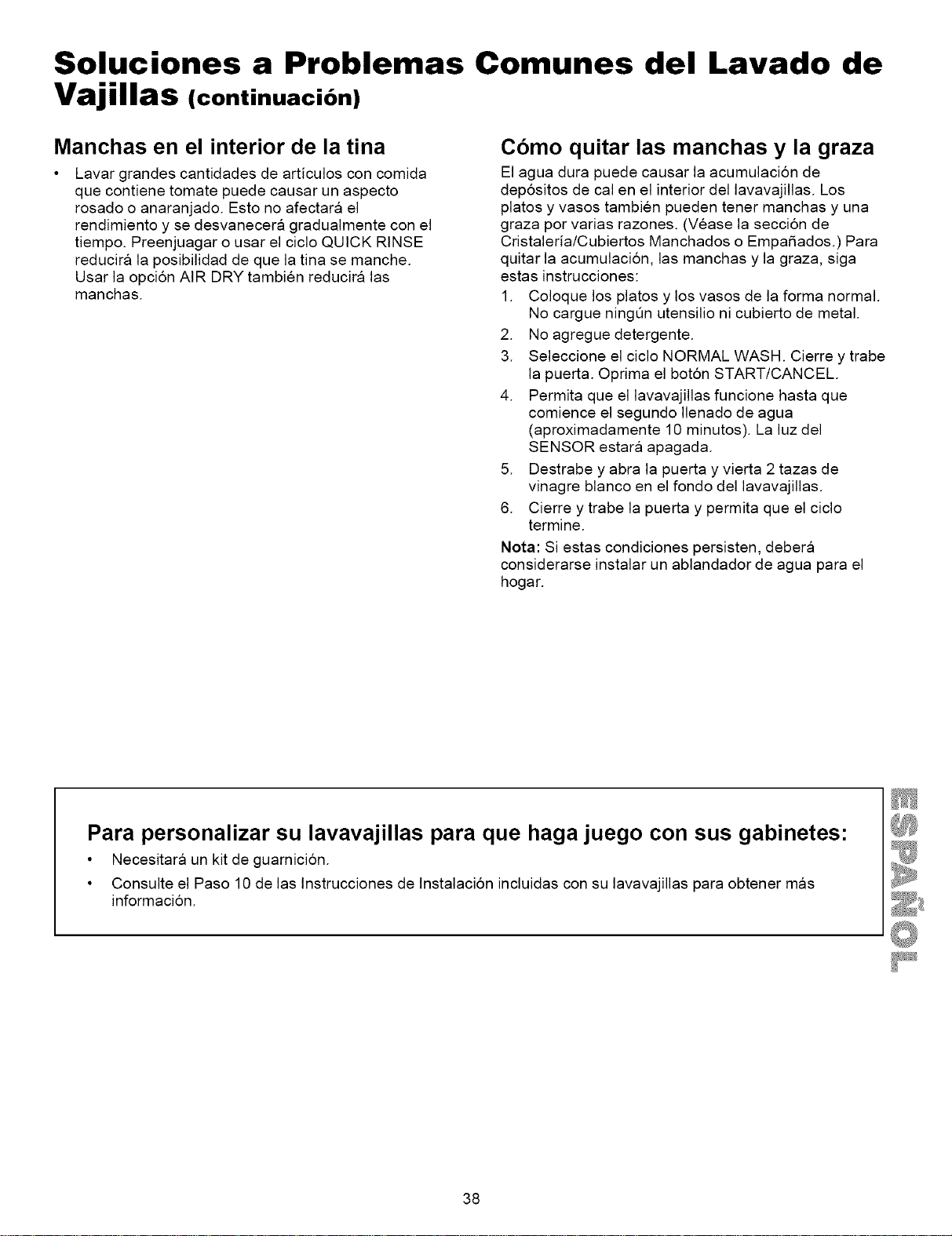 Soluciones a Problemas Comunes del Lavado de Vajillas (continuación)

Manchas en el interior de la tina

• Lavar grandes cantidades de artículos con comida que contiene tomate puede causar un aspecto rosado o anaranjado. Esto no afectará el rendimiento y se desvanecerá gradualmente con el tiempo. Preenjuagar o usar el ciclo QUICK RINSE reducirá la posibilidad de que la tina se manche. Usar la opción AIR DRY también reducirá las manchas.

Cómo quitar las manchas y la graza

El agua dura puede causar la acumulación de depósitos de cal en el interior del lavavajillas. Los platos y vasos también pueden tener manchas y una graza por varias razones. (Véase la sección de Cristalería/Cubiertos Manchados o Empañados.) Para quitar la acumulación, las manchas y la graza, siga estas instrucciones:

1. Coloque los platos y los vasos de la forma normal. No cargue ningún utensilio ni cubierto de metal.
2. No agregue detergente.
3. Seleccione el ciclo NORMAL WASH. Cierre y trabe la puerta. Oprima el botón START/CANCEL.
4. Permita que el lavavajillas funcione hasta que comience el segundo llenado de agua (aproximadamente 10 minutos). La luz del SENSOR estará apagada.
5. Destrabe y abra la puerta y vierta 2 tazas de vinagre blanco en el fondo del lavavajillas.
6. Cierre y trabe la puerta y permita que el ciclo termine.

Nota: Si estas condiciones persisten, deberá considerarse instalar un ablandador de agua para el hogar.

Para personalizar su lavavajillas para que haga juego con sus gabinetes:

• Necesitará un kit de guarnición.
• Consulte el Paso 10 de las Instrucciones de Instalación incluidas con su lavavajillas para obtener más información.

ESPAÑOL

38